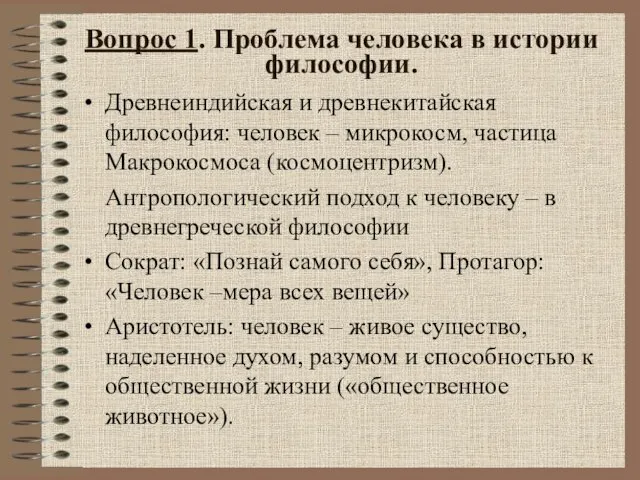 Вопрос 1. Проблема человека в истории философии.

• Древнеиндийская и древнекитайская философия: человек – микрокосм, частица Макрокосмоса (космоцентризм).

Антропологический подход к человеку – в древнегреческой философии

• Сократ: «Познай самого себя», Протагор: «Человек –мера всех вещей»

• Аристотель: человек – живое существо, наделенное духом, разумом и способностью к общественной жизни («общественное животное»).